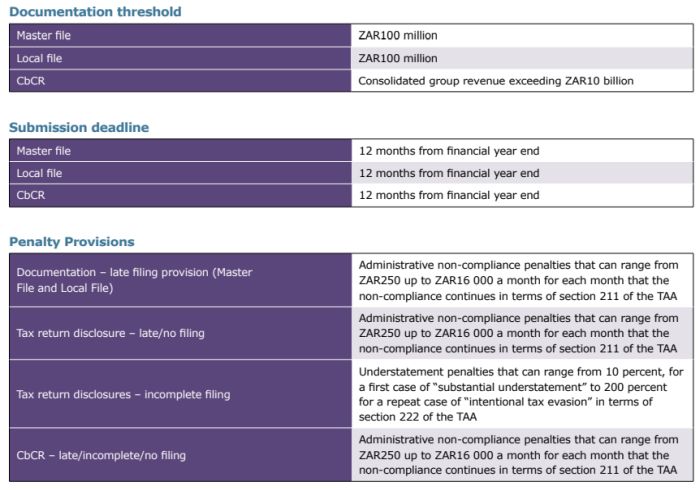 Documentation threshold

| Master file | ZAR100 million |
|---|---|
| Local file | ZAR100 million |
| CbCR | Consolidated group revenue exceeding ZAR10 billion |

Submission deadline

| Master file | 12 months from financial year end |
|---|---|
| Local file | 12 months from financial year end |
| CbCR | 12 months from financial year end |

Penalty Provisions

| Documentation – late filing provision (Master File and Local File) | Administrative non-compliance penalties that can range from ZAR250 up to ZAR16 000 a month for each month that the non-compliance continues in terms of section 211 of the TAA |
|---|---|
| Tax return disclosure – late/no filing | Administrative non-compliance penalties that can range from ZAR250 up to ZAR16 000 a month for each month that the non-compliance continues in terms of section 211 of the TAA |
| Tax return disclosures – incomplete filing | Understatement penalties that can range from 10 percent, for a first case of "substantial understatement" to 200 percent for a repeat case of "intentional tax evasion" in terms of section 222 of the TAA |
| CbCR – late/incomplete/no filing | Administrative non-compliance penalties that can range from ZAR250 up to ZAR16 000 a month for each month that the non-compliance continues in terms of section 211 of the TAA |